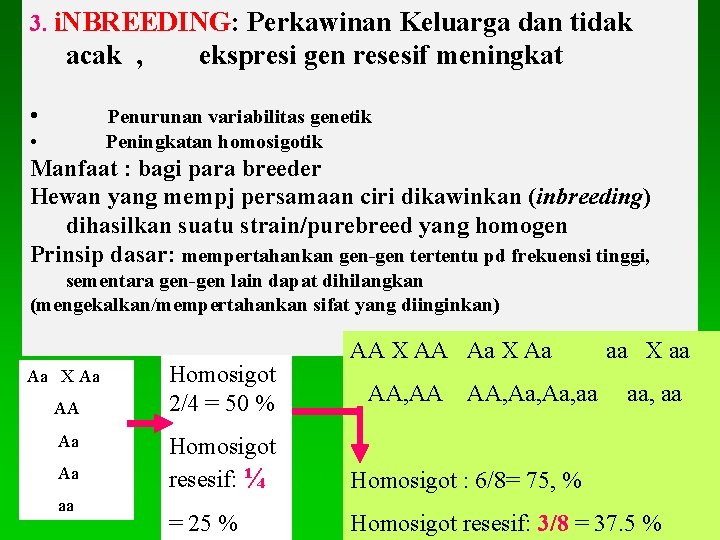 3. iNBREEDING: Perkawinan Keluarga dan tidak acak , ekspresi gen resesif meningkat

• Penurunan variabilitas genetik
• Peningkatan homosigotik
Manfaat : bagi para breeder
Hewan yang mempj persamaan ciri dikawinkan (inbreeding) dihasilkan suatu strain/purebreed yang homogen
Prinsip dasar: mempertahankan gen-gen tertentu pd frekuensi tinggi, sementara gen-gen lain dapat dihilangkan
(mengekalkan/mempertahankan sifat yang diinginkan)

Aa X Aa
AA
Aa
Aa
aa

Homosigot
2/4 = 50 %
Homosigot resesif: ¼
= 25 %

AA X AA Aa X Aa aa X aa
AA,AA AA,Aa,Aa,aa aa, aa

Homosigot : 6/8= 75, %
Homosigot resesif: 3/8 = 37.5 %